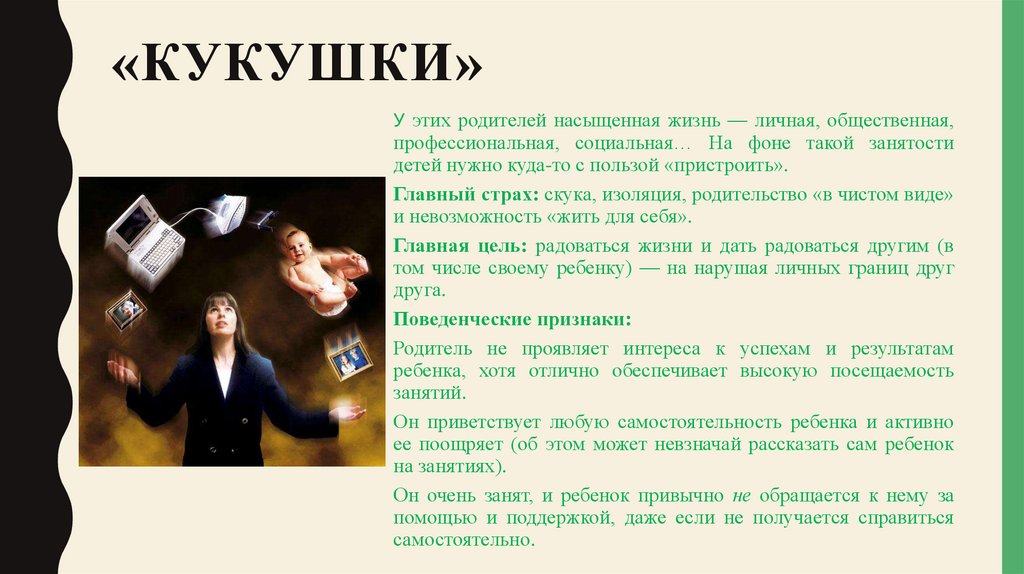 «КУКУШКИ»

У этих родителей насыщенная жизнь — личная, общественная, профессиональная, социальная… На фоне такой занятости детей нужно куда-то с пользой «пристроить».

Главный страх: скука, изоляция, родительство «в чистом виде» и невозможность «жить для себя».

Главная цель: радоваться жизни и дать радоваться другим (в том числе своему ребенку) — на нарушая личных границ друг друга.

Поведенческие признаки:

Родитель не проявляет интереса к успехам и результатам ребенка, хотя отлично обеспечивает высокую посещаемость занятий.

Он приветствует любую самостоятельность ребенка и активно ее поощряет (об этом может невзначай рассказать сам ребенок на занятиях).

Он очень занят, и ребенок привычно не обращается к нему за помощью и поддержкой, даже если не получается справиться самостоятельно.